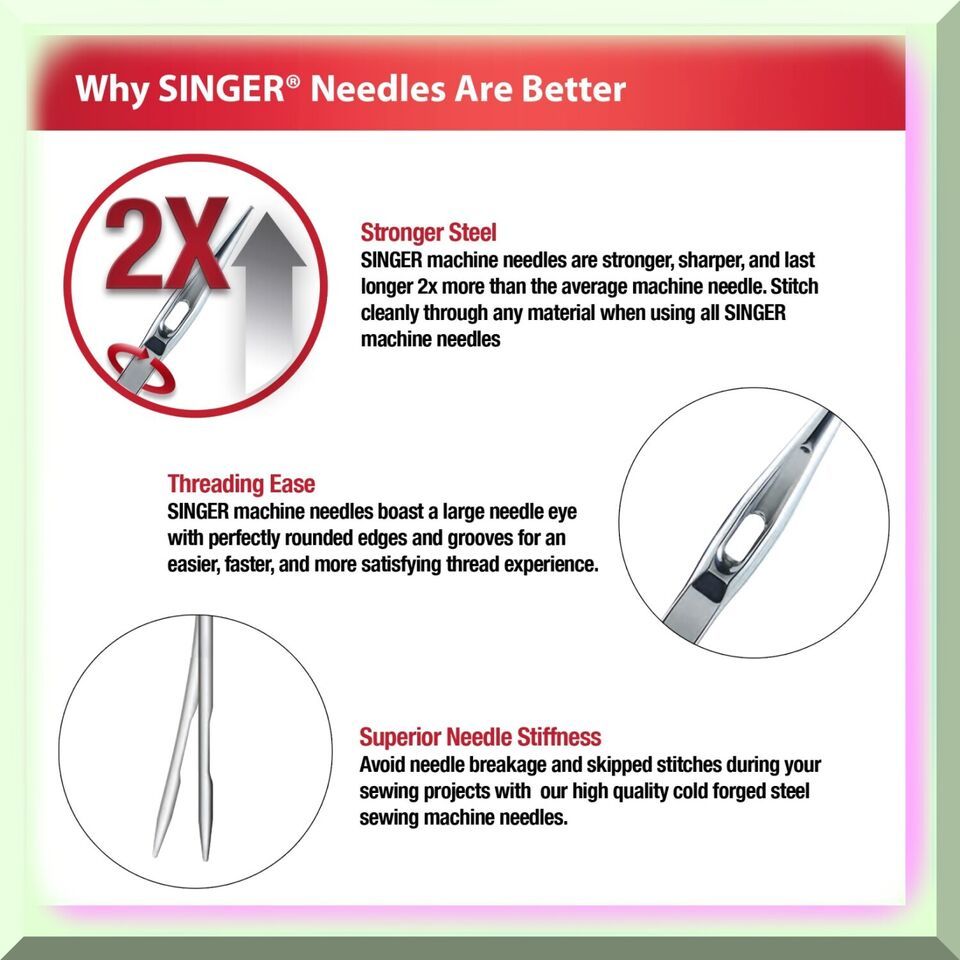 Why SINGER® Needles Are Better

2X

Stronger Steel
SINGER machine needles are stronger, sharper, and last longer 2x more than the average machine needle. Stitch cleanly through any material when using all SINGER machine needles

Threading Ease
SINGER machine needles boast a large needle eye with perfectly rounded edges and grooves for an easier, faster, and more satisfying thread experience.

Superior Needle Stiffness
Avoid needle breakage and skipped stitches during your sewing projects with our high quality cold forged steel sewing machine needles.